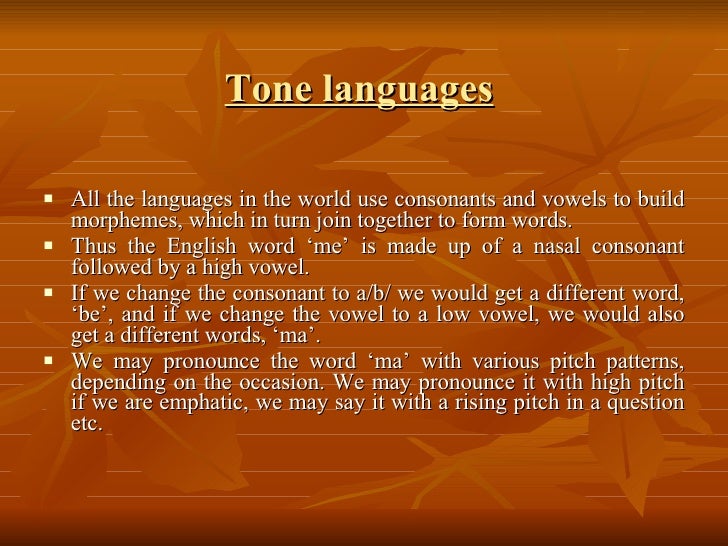 Tone languages

• All the languages in the world use consonants and vowels to build morphemes, which in turn join together to form words.
• Thus the English word 'me' is made up of a nasal consonant followed by a high vowel.
• If we change the consonant to a/b/ we would get a different word, 'be', and if we change the vowel to a low vowel, we would also get a different words, 'ma'.
• We may pronounce the word 'ma' with various pitch patterns, depending on the occasion. We may pronounce it with high pitch if we are emphatic, we may say it with a rising pitch in a question etc.